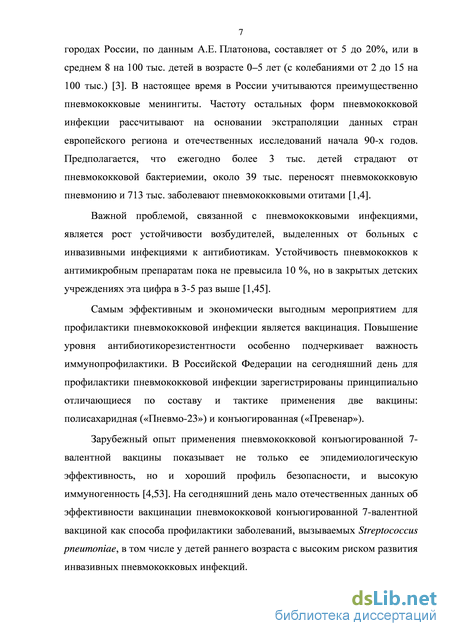 7

городах России, по данным А.Е. Платонова, составляет от 5 до 20%, или в среднем 8 на 100 тыс. детей в возрасте 0–5 лет (с колебаниями от 2 до 15 на 100 тыс.) [3]. В настоящее время в России учитываются преимущественно пневмококковые менингиты. Частоту остальных форм пневмококковой инфекции рассчитывают на основании экстраполяции данных стран европейского региона и отечественных исследований начала 90-х годов. Предполагается, что ежегодно более 3 тыс. детей страдают от пневмококковой бактериемии, около 39 тыс. переносят пневмококковую пневмонию и 713 тыс. заболевают пневмококковыми отитами [1,4].

Важной проблемой, связанной с пневмококковыми инфекциями, является рост устойчивости возбудителей, выделенных от больных с инвазивными инфекциями к антибиотикам. Устойчивость пневмококков к антимикробным препаратам пока не превысила 10 %, но в закрытых детских учреждениях эта цифра в 3-5 раз выше [1,45].

Самым эффективным и экономически выгодным мероприятием для профилактики пневмококковой инфекции является вакцинация. Повышение уровня антибиотикорезистентности особенно подчеркивает важность иммунопрофилактики. В Российской Федерации на сегодняшний день для профилактики пневмококковой инфекции зарегистрированы принципиально отличающиеся по составу и тактике применения две вакцины: полисахаридная («Пневмо-23») и конъюгированная («Превенар»).

Зарубежный опыт применения пневмококковой конъюгированной 7-валентной вакцины показывает не только ее эпидемиологическую эффективность, но и хороший профиль безопасности, и высокую иммуногенность [4,53]. На сегодняшний день мало отечественных данных об эффективности вакцинации пневмококковой конъюгированной 7-валентной вакциной как способа профилактики заболеваний, вызываемых Streptococcus pneumoniae, в том числе у детей раннего возраста с высоким риском развития инвазивных пневмококковых инфекций.

dsLib.net
библиотека диссертаций